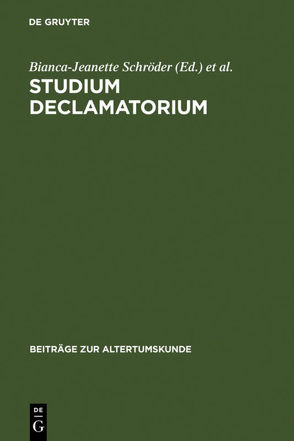 DE GRUYTER

Bianca-Jeanette Schröder (Ed.) et al.

STUDIUM DECLAMATORIUM

BEITRÄGE ZUR ALTERTUMSKUNDE

DE
G